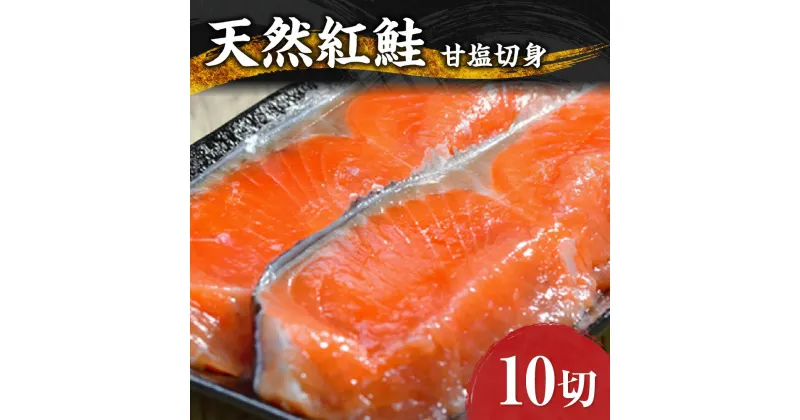 天然紅鮭 甘塩切身

10切